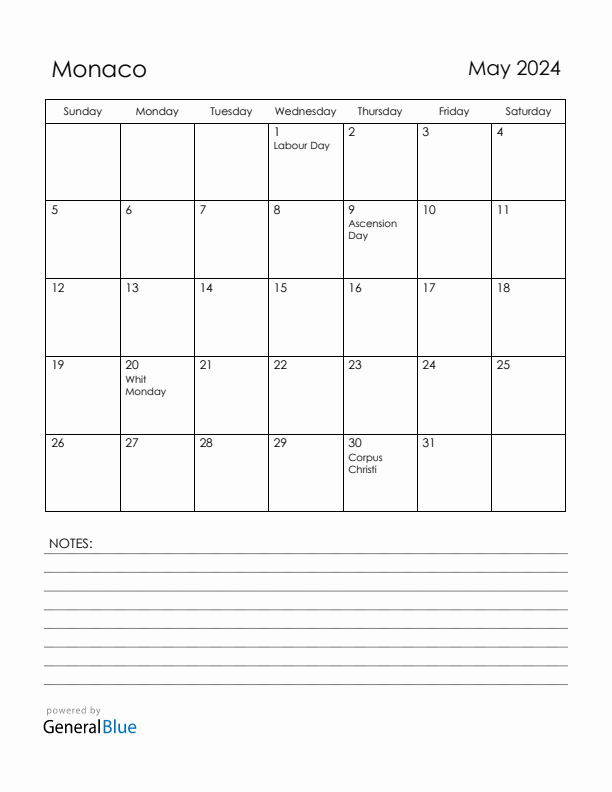 Monaco

May 2024

| Sunday | Monday | Tuesday | Wednesday | Thursday | Friday | Saturday |
|---|---|---|---|---|---|---|
| | | | 1 Labour Day | 2 | 3 | 4 |
| 5 | 6 | 7 | 8 | 9 Ascension Day | 10 | 11 |
| 12 | 13 | 14 | 15 | 16 | 17 | 18 |
| 19 | 20 Whit Monday | 21 | 22 | 23 | 24 | 25 |
| 26 | 27 | 28 | 29 | 30 Corpus Christi | 31 | |

NOTES:

powered by
GeneralBlue